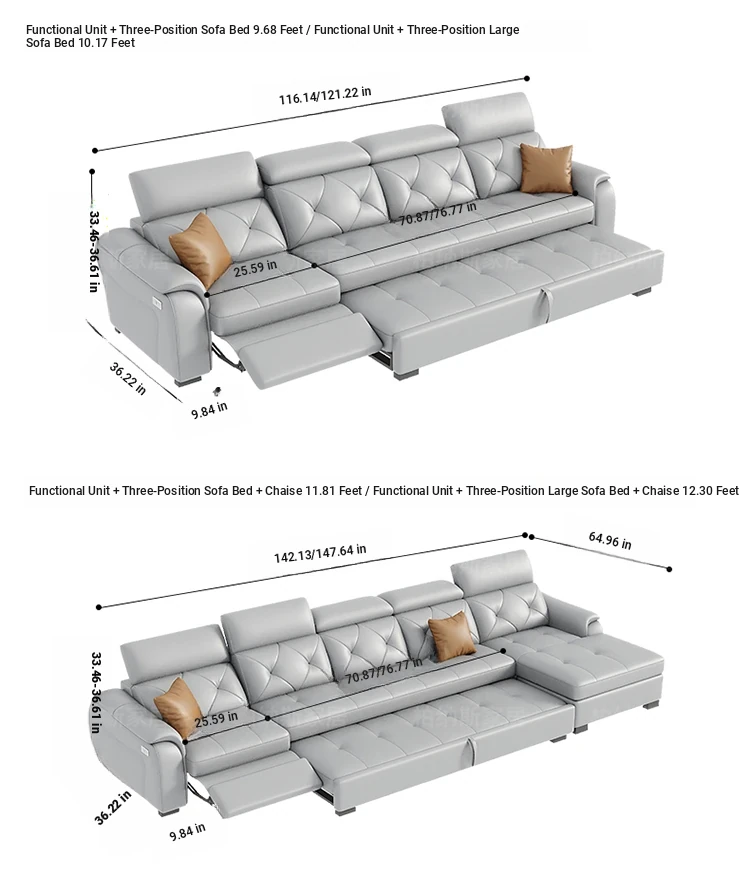 Functional Unit + Three-Position Sofa Bed 9.68 Feet / Functional Unit + Three-Position Large Sofa Bed 10.17 Feet

116.14/121.22 in

33.46-36.61 in

70.87/76.77 in

25.59 in

36.22 in

9.84 in

Functional Unit + Three-Position Sofa Bed + Chaise 11.81 Feet / Functional Unit + Three-Position Large Sofa Bed + Chaise 12.30 Feet

142.13/147.64 in

64.96 in

33.46-36.61 in

70.87/76.77 in

25.59 in

36.22 in

9.84 in